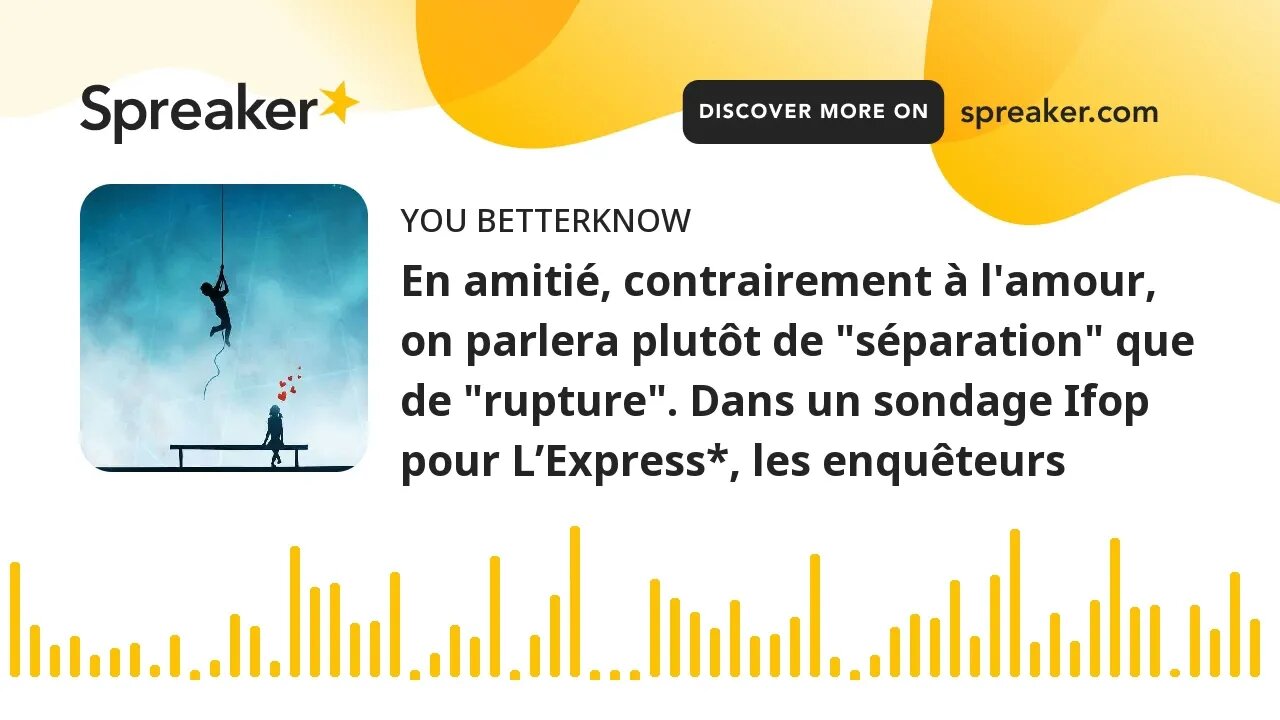 Spreaker

DISCOVER MORE ON spreaker.com

YOU BETTERKNOW

En amitié, contrairement à l'amour, on parlera plutôt de "séparation" que de "rupture". Dans un sondage Ifop pour L’Express*, les enquêteurs